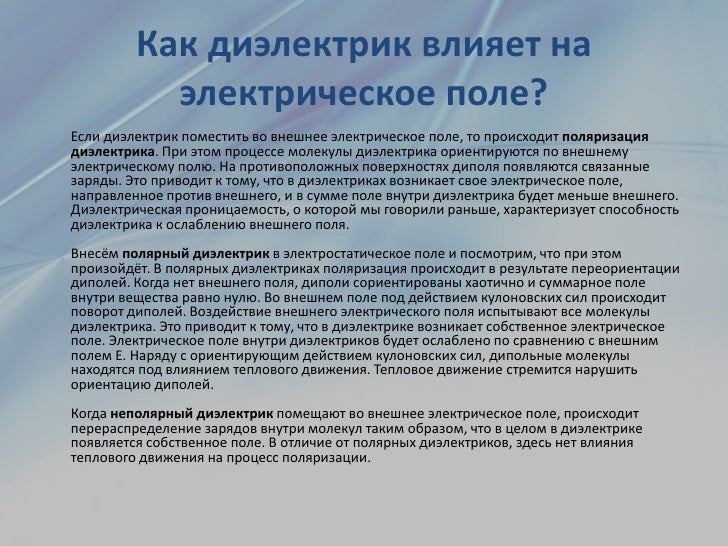 Как диэлектрик влияет на электрическое поле?

Если диэлектрик поместить во внешнее электрическое поле, то происходит поляризация диэлектрика. При этом процессе молекулы диэлектрика ориентируются по внешнему электрическому полю. На противоположных поверхностях диполя появляются связанные заряды. Это приводит к тому, что в диэлектриках возникает свое электрическое поле, направленное против внешнего, и в сумме поле внутри диэлектрика будет меньше внешнего. Диэлектрическая проницаемость, о которой мы говорили раньше, характеризует способность диэлектрика к ослаблению внешнего поля.

Внесём полярный диэлектрик в электростатическое поле и посмотрим, что при этом произойдёт. В полярных диэлектриках поляризация происходит в результате переориентации диполей. Когда нет внешнего поля, диполи сориентированы хаотично и суммарное поле внутри вещества равно нулю. Во внешнем поле под действием кулоновских сил происходит поворот диполей. Воздействие внешнего электрического поля испытывают все молекулы диэлектрика. Это приводит к тому, что в диэлектрике возникает собственное электрическое поле. Электрическое поле внутри диэлектриков будет ослаблено по сравнению с внешним полем E. Наряду с ориентирующим действием кулоновских сил, дипольные молекулы находятся под влиянием теплового движения. Тепловое движение стремится нарушить ориентацию диполей.

Когда неполярный диэлектрик помещают во внешнее электрическое поле, происходит перераспределение зарядов внутри молекул таким образом, что в целом в диэлектрике появляется собственное поле. В отличие от полярных диэлектриков, здесь нет влияния теплового движения на процесс поляризации.